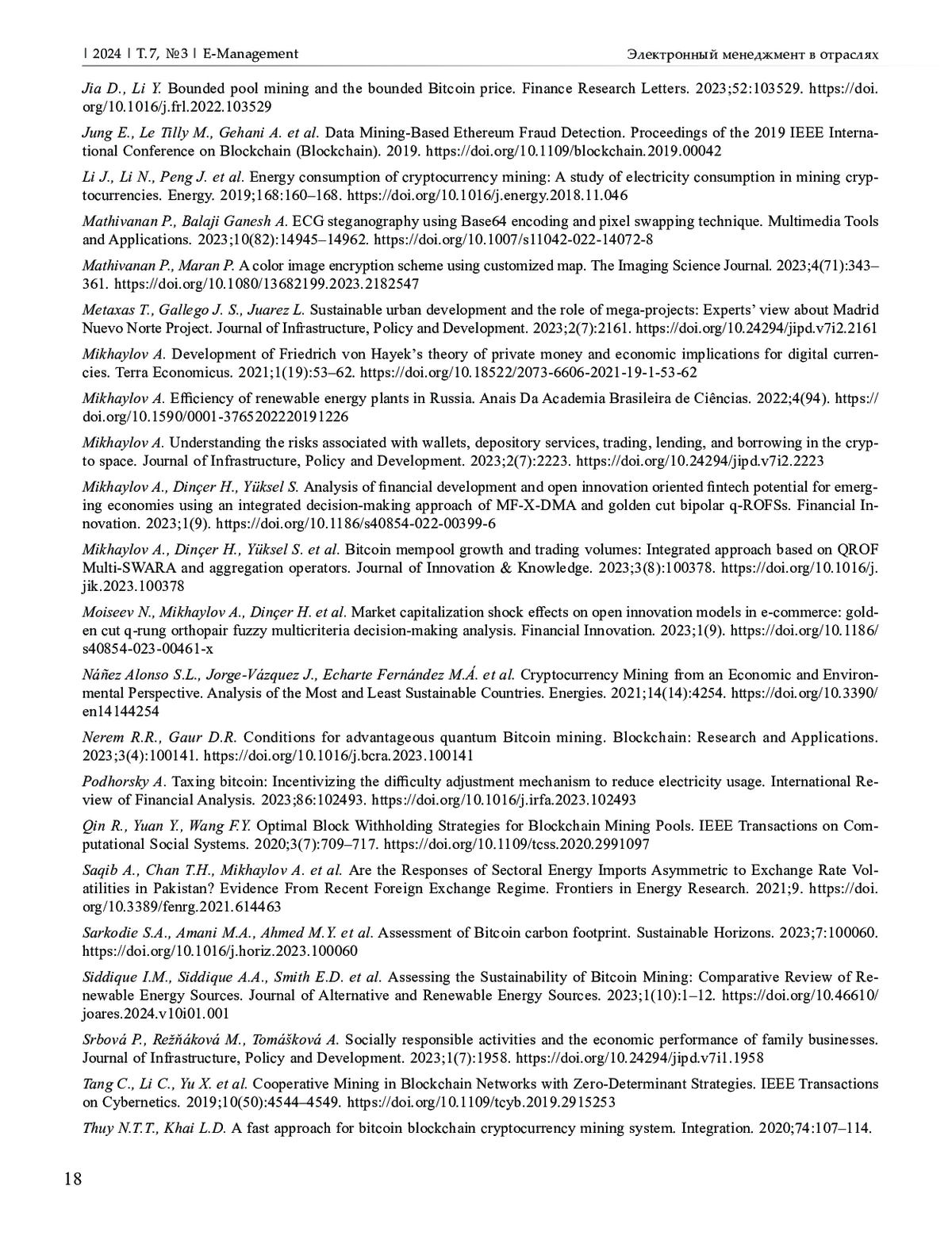 | 2024 | Т. 7, №3 | E-Management

Электронный менеджмент в отраслях

Jia D., Li Y. Bounded pool mining and the bounded Bitcoin price. Finance Research Letters. 2023;52:103529. https://doi.org/10.1016/j.frl.2022.103529

Jung E., Le Tilly M., Gehani A. et al. Data Mining-Based Ethereum Fraud Detection. Proceedings of the 2019 IEEE International Conference on Blockchain (Blockchain). 2019. https://doi.org/10.1109/blockchain.2019.00042

Li J., Li N., Peng J. et al. Energy consumption of cryptocurrency mining: A study of electricity consumption in mining cryptocurrencies. Energy. 2019;168:160–168. https://doi.org/10.1016/j.energy.2018.11.046

Mathivanan P., Balaji Ganesh A. ECG steganography using Base64 encoding and pixel swapping technique. Multimedia Tools and Applications. 2023;10(82):14945–14962. https://doi.org/10.1007/s11042-022-14072-8

Mathivanan P., Maran P. A color image encryption scheme using customized map. The Imaging Science Journal. 2023;4(71):343–361. https://doi.org/10.1080/13682199.2023.2182547

Metaxas T., Gallego J. S., Juarez L. Sustainable urban development and the role of mega-projects: Experts' view about Madrid Nuevo Norte Project. Journal of Infrastructure, Policy and Development. 2023;2(7):2161. https://doi.org/10.24294/jipd.v7i2.2161

Mikhaylov A. Development of Friedrich von Hayek's theory of private money and economic implications for digital currencies. Terra Economicus. 2021;1(19):53–62. https://doi.org/10.18522/2073-6606-2021-19-1-53-62

Mikhaylov A. Efficiency of renewable energy plants in Russia. Anais Da Academia Brasileira de Ciências. 2022;4(94). https://doi.org/10.1590/0001-3765202220191226

Mikhaylov A. Understanding the risks associated with wallets, depository services, trading, lending, and borrowing in the crypto space. Journal of Infrastructure, Policy and Development. 2023;2(7):2223. https://doi.org/10.24294/jipd.v7i2.2223

Mikhaylov A., Dinçer H., Yüksel S. Analysis of financial development and open innovation oriented fintech potential for emerging economies using an integrated decision-making approach of MF-X-DMA and golden cut bipolar q-ROFSs. Financial Innovation. 2023;1(9). https://doi.org/10.1186/s40854-022-00399-6

Mikhaylov A., Dinçer H., Yüksel S. et al. Bitcoin mempool growth and trading volumes: Integrated approach based on QROF Multi-SWARA and aggregation operators. Journal of Innovation & Knowledge. 2023;3(8):100378. https://doi.org/10.1016/j.jik.2023.100378

Moiseev N., Mikhaylov A., Dinçer H. et al. Market capitalization shock effects on open innovation models in e-commerce: golden cut q-rung orthopair fuzzy multicriteria decision-making analysis. Financial Innovation. 2023;1(9). https://doi.org/10.1186/s40854-023-00461-x

Náñez Alonso S.L., Jorge-Vázquez J., Echarte Fernández M.Á. et al. Cryptocurrency Mining from an Economic and Environmental Perspective. Analysis of the Most and Least Sustainable Countries. Energies. 2021;14(14):4254. https://doi.org/10.3390/en14144254

Nerem R.R., Gaur D.R. Conditions for advantageous quantum Bitcoin mining. Blockchain: Research and Applications. 2023;3(4):100141. https://doi.org/10.1016/j.bcra.2023.100141

Podhorsky A. Taxing bitcoin: Incentivizing the difficulty adjustment mechanism to reduce electricity usage. International Review of Financial Analysis. 2023;86:102493. https://doi.org/10.1016/j.irfa.2023.102493

Qin R., Yuan Y., Wang F.Y. Optimal Block Withholding Strategies for Blockchain Mining Pools. IEEE Transactions on Computational Social Systems. 2020;3(7):709–717. https://doi.org/10.1109/tcss.2020.2991097

Saqib A., Chan T.H., Mikhaylov A. et al. Are the Responses of Sectoral Energy Imports Asymmetric to Exchange Rate Volatilities in Pakistan? Evidence From Recent Foreign Exchange Regime. Frontiers in Energy Research. 2021;9. https://doi.org/10.3389/fenrg.2021.614463

Sarkodie S.A., Amani M.A., Ahmed M.Y. et al. Assessment of Bitcoin carbon footprint. Sustainable Horizons. 2023;7:100060. https://doi.org/10.1016/j.horiz.2023.100060

Siddique I.M., Siddique A.A., Smith E.D. et al. Assessing the Sustainability of Bitcoin Mining: Comparative Review of Renewable Energy Sources. Journal of Alternative and Renewable Energy Sources. 2023;1(10):1–12. https://doi.org/10.46610/joares.2024.v10i01.001

Srbová P., Režňáková M., Tomášková A. Socially responsible activities and the economic performance of family businesses. Journal of Infrastructure, Policy and Development. 2023;1(7):1958. https://doi.org/10.24294/jipd.v7i1.1958

Tang C., Li C., Yu X. et al. Cooperative Mining in Blockchain Networks with Zero-Determinant Strategies. IEEE Transactions on Cybernetics. 2019;10(50):4544–4549. https://doi.org/10.1109/tcyb.2019.2915253

Thuy N.T.T., Khai L.D. A fast approach for bitcoin blockchain cryptocurrency mining system. Integration. 2020;74:107–114.

18